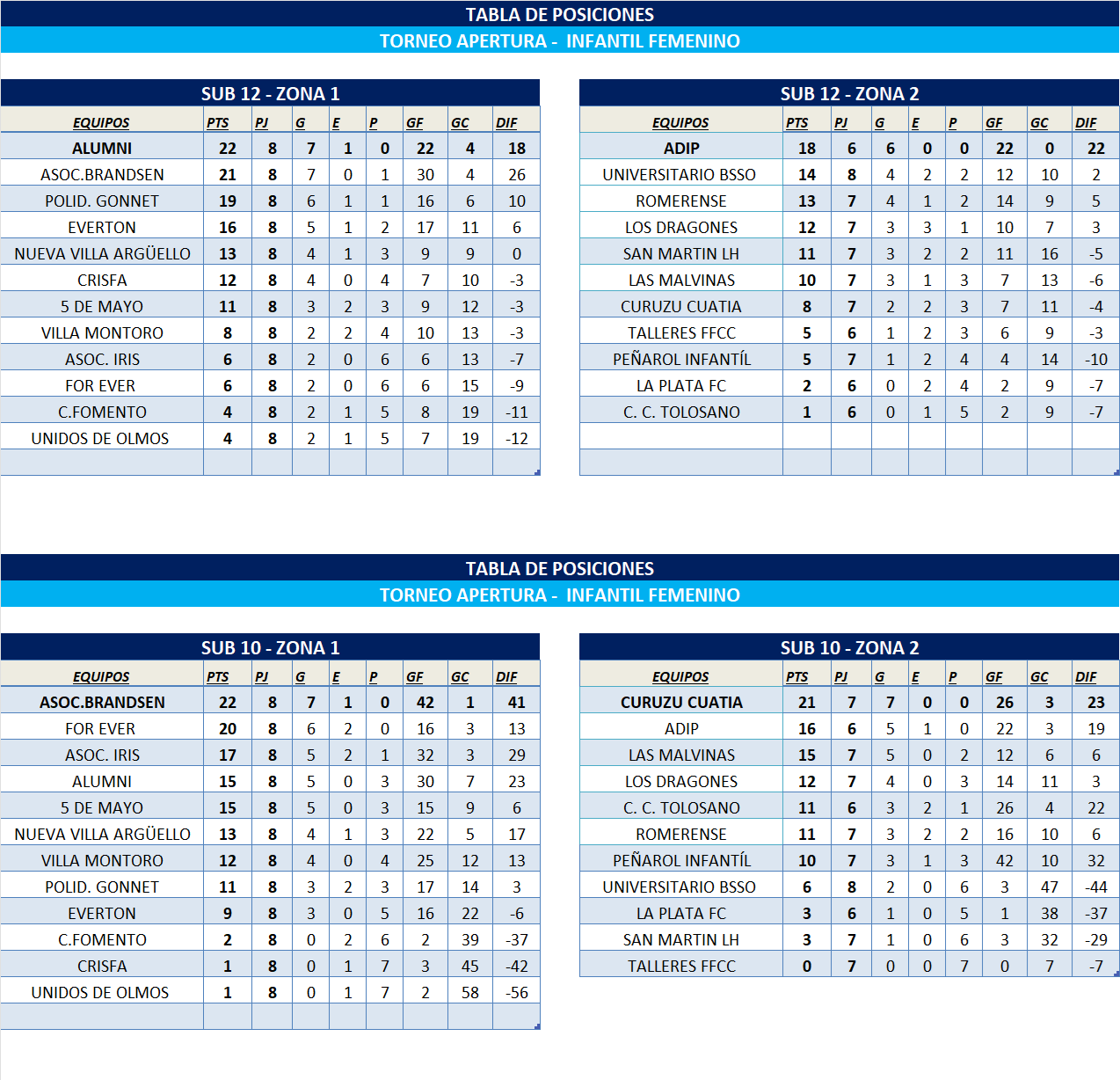 TABLA DE POSICIONES
TORNEO APERTURA - INFANTIL FEMENINO

SUB 12 - ZONA 1

| EQUIPOS | PTS | PJ | G | E | P | GF | GC | DIF |
|---|---|---|---|---|---|---|---|---|
| ALUMNI | 22 | 8 | 7 | 1 | 0 | 22 | 4 | 18 |
| ASOC.BRANDSEN | 21 | 8 | 7 | 0 | 1 | 30 | 4 | 26 |
| POLID. GONNET | 19 | 8 | 6 | 1 | 1 | 16 | 6 | 10 |
| EVERTON | 16 | 8 | 5 | 1 | 2 | 17 | 11 | 6 |
| NUEVA VILLA ARGÜELLO | 13 | 8 | 4 | 1 | 3 | 9 | 9 | 0 |
| CRISFA | 12 | 8 | 4 | 0 | 4 | 7 | 10 | -3 |
| 5 DE MAYO | 11 | 8 | 3 | 2 | 3 | 9 | 12 | -3 |
| VILLA MONTORO | 8 | 8 | 2 | 2 | 4 | 10 | 13 | -3 |
| ASOC. IRIS | 6 | 8 | 2 | 0 | 6 | 6 | 13 | -7 |
| FOR EVER | 6 | 8 | 2 | 0 | 6 | 6 | 15 | -9 |
| C.FOMENTO | 4 | 8 | 2 | 1 | 5 | 8 | 19 | -11 |
| UNIDOS DE OLMOS | 4 | 8 | 2 | 1 | 5 | 7 | 19 | -12 |

SUB 12 - ZONA 2

| EQUIPOS | PTS | PJ | G | E | P | GF | GC | DIF |
|---|---|---|---|---|---|---|---|---|
| ADIP | 18 | 6 | 6 | 0 | 0 | 22 | 0 | 22 |
| UNIVERSITARIO BSSO | 14 | 8 | 4 | 2 | 2 | 12 | 10 | 2 |
| ROMERENSE | 13 | 7 | 4 | 1 | 2 | 14 | 9 | 5 |
| LOS DRAGONES | 12 | 7 | 3 | 3 | 1 | 10 | 7 | 3 |
| SAN MARTIN LH | 11 | 7 | 3 | 2 | 2 | 11 | 16 | -5 |
| LAS MALVINAS | 10 | 7 | 3 | 1 | 3 | 7 | 13 | -6 |
| CURUZU CUATIA | 8 | 7 | 2 | 2 | 3 | 7 | 11 | -4 |
| TALLERES FFCC | 5 | 6 | 1 | 2 | 3 | 6 | 9 | -3 |
| PEÑAROL INFANTÍL | 5 | 7 | 1 | 2 | 4 | 4 | 14 | -10 |
| LA PLATA FC | 2 | 6 | 0 | 2 | 4 | 2 | 9 | -7 |
| C. C. TOLOSANO | 1 | 6 | 0 | 1 | 5 | 2 | 9 | -7 |

TABLA DE POSICIONES
TORNEO APERTURA - INFANTIL FEMENINO

SUB 10 - ZONA 1

| EQUIPOS | PTS | PJ | G | E | P | GF | GC | DIF |
|---|---|---|---|---|---|---|---|---|
| ASOC.BRANDSEN | 22 | 8 | 7 | 1 | 0 | 42 | 1 | 41 |
| FOR EVER | 20 | 8 | 6 | 2 | 0 | 16 | 3 | 13 |
| ASOC. IRIS | 17 | 8 | 5 | 2 | 1 | 32 | 3 | 29 |
| ALUMNI | 15 | 8 | 5 | 0 | 3 | 30 | 7 | 23 |
| 5 DE MAYO | 15 | 8 | 5 | 0 | 3 | 15 | 9 | 6 |
| NUEVA VILLA ARGÜELLO | 13 | 8 | 4 | 1 | 3 | 22 | 5 | 17 |
| VILLA MONTORO | 12 | 8 | 4 | 0 | 4 | 25 | 12 | 13 |
| POLID. GONNET | 11 | 8 | 3 | 2 | 3 | 17 | 14 | 3 |
| EVERTON | 9 | 8 | 3 | 0 | 5 | 16 | 22 | -6 |
| C.FOMENTO | 2 | 8 | 0 | 2 | 6 | 2 | 39 | -37 |
| CRISFA | 1 | 8 | 0 | 1 | 7 | 3 | 45 | -42 |
| UNIDOS DE OLMOS | 1 | 8 | 0 | 1 | 7 | 2 | 58 | -56 |

SUB 10 - ZONA 2

| EQUIPOS | PTS | PJ | G | E | P | GF | GC | DIF |
|---|---|---|---|---|---|---|---|---|
| CURUZU CUATIA | 21 | 7 | 7 | 0 | 0 | 26 | 3 | 23 |
| ADIP | 16 | 6 | 5 | 1 | 0 | 22 | 3 | 19 |
| LAS MALVINAS | 15 | 7 | 5 | 0 | 2 | 12 | 6 | 6 |
| LOS DRAGONES | 12 | 7 | 4 | 0 | 3 | 14 | 11 | 3 |
| C. C. TOLOSANO | 11 | 6 | 3 | 2 | 1 | 26 | 4 | 22 |
| ROMERENSE | 11 | 7 | 3 | 2 | 2 | 16 | 10 | 6 |
| PEÑAROL INFANTÍL | 10 | 7 | 3 | 1 | 3 | 42 | 10 | 32 |
| UNIVERSITARIO BSSO | 6 | 8 | 2 | 0 | 6 | 3 | 47 | -44 |
| LA PLATA FC | 3 | 6 | 1 | 0 | 5 | 1 | 38 | -37 |
| SAN MARTIN LH | 3 | 7 | 1 | 0 | 6 | 3 | 32 | -29 |
| TALLERES FFCC | 0 | 7 | 0 | 0 | 7 | 0 | 7 | -7 |